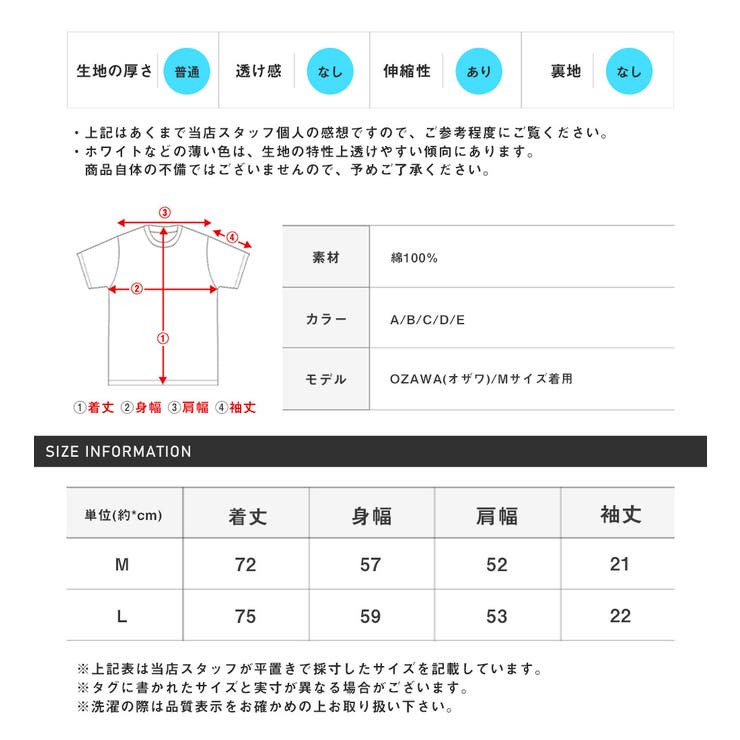 | 生地の厚さ | 普通 | 透け感 | なし | 伸縮性 | あり | 裏地 | なし |
|---|---|---|---|---|---|---|---|

・上記はあくまで当店スタッフ個人の感想ですので、ご参考程度にご覧ください。
・ホワイトなどの薄い色は、生地の特性上透けやすい傾向にあります。
商品自体の不備ではございませんので、予めご了承ください。

③
④
②
①

①着丈 ②身幅 ③肩幅 ④袖丈

| 素材 | 綿100% |
|---|---|
| カラー | A/B/C/D/E |
| モデル | OZAWA(オザワ)/Mサイズ着用 |

SIZE INFORMATION

| 単位(約*cm) | 着丈 | 身幅 | 肩幅 | 袖丈 |
|---|---|---|---|---|
| M | 72 | 57 | 52 | 21 |
| L | 75 | 59 | 53 | 22 |

※上記表は当店スタッフが平置きで採寸したサイズを記載しています。
※タグに書かれたサイズと実寸が異なる場合がございます。
※洗濯の際は品質表示をお確かめの上お取り扱い下さい。